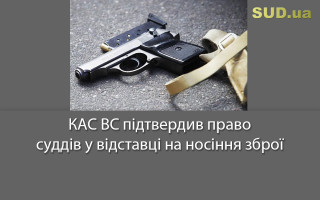 SUD.ua

КАС ВС підтвердив право суддів у відставці на носіння зброї